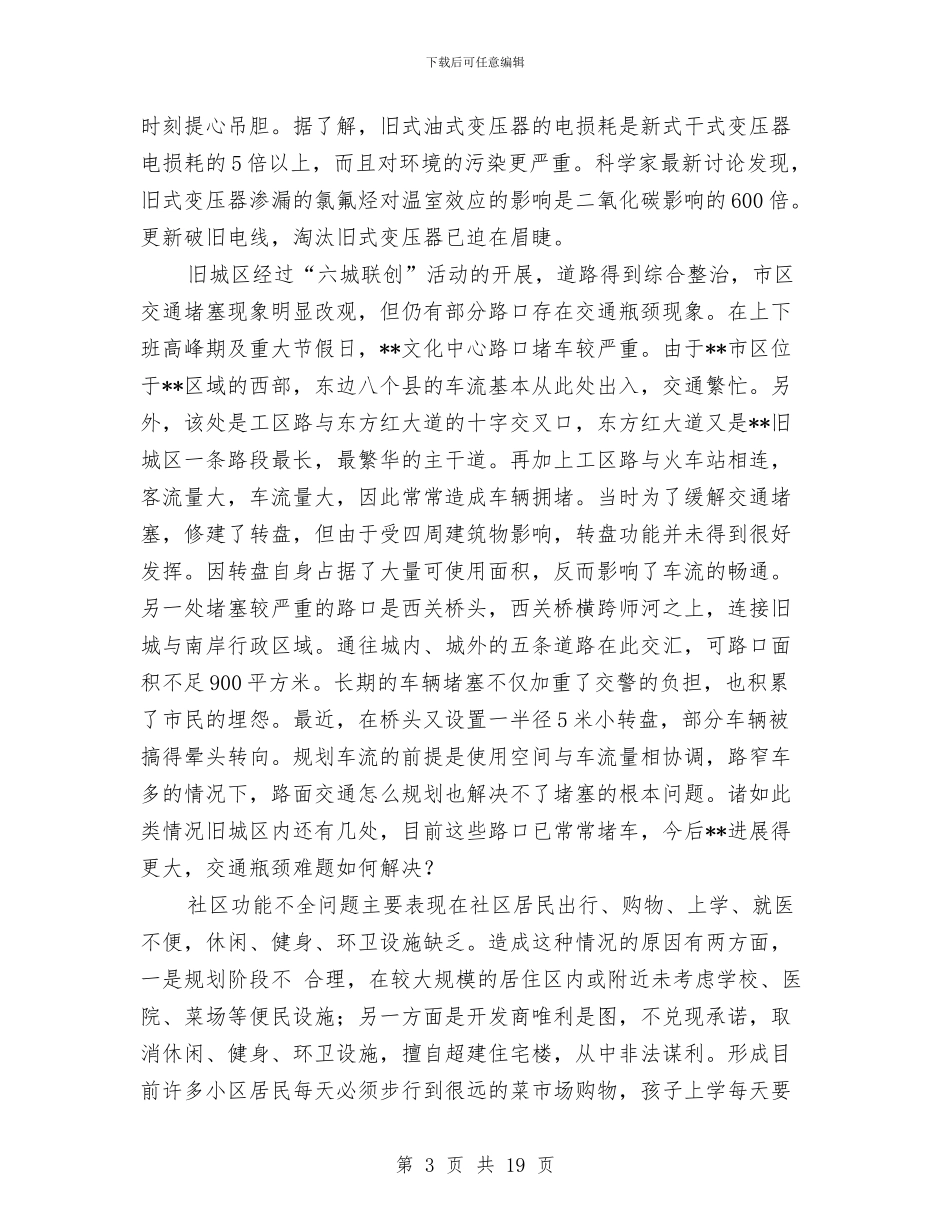 下载后可任意编辑

时刻提心吊胆。据了解，旧式油式变压器的电损耗是新式干式变压器电损耗的5倍以上，而且对环境的污染更严重。科学家最新讨论发现，旧式变压器渗漏的氯氟烃对温室效应的影响是二氧化碳影响的600倍。更新破旧电线，淘汰旧式变压器已迫在眉睫。

旧城区经过“六城联创”活动的开展，道路得到综合整治，市区交通堵塞现象明显改观，但仍有部分路口存在交通瓶颈现象。在上下班高峰期及重大节假日，**文化中心路口堵车较严重。由于**市区位于**区域的西部，东边八个县的车流基本从此处出入，交通繁忙。另外，该处是工区路与东方红大道的十字交叉口，东方红大道又是**旧城区一条路段最长，最繁华的主干道。再加上工区路与火车站相连，客流量大，车流量大，因此常常造成车辆拥堵。当时为了缓解交通堵塞，修建了转盘，但由于受四周建筑物影响，转盘功能并未得到很好发挥。因转盘自身占据了大量可使用面积，反而影响了车流的畅通。另一处堵塞较严重的路口是西关桥头，西关桥横跨师河之上，连接旧城与南岸行政区域。通往城内、城外的五条道路在此交汇，可路口面积不足900平方米。长期的车辆堵塞不仅加重了交警的负担，也积累了市民的埋怨。最近，在桥头又设置一半径5米小转盘，部分车辆被搞得晕头转向。规划车流的前提是使用空间与车流量相协调，路窄车多的情况下，路面交通怎么规划也解决不了堵塞的根本问题。诸如此类情况旧城区内还有几处，目前这些路口已常常堵车，今后**进展得更大，交通瓶颈难题如何解决？

社区功能不全问题主要表现在社区居民出行、购物、上学、就医不便，休闲、健身、环卫设施缺乏。造成这种情况的原因有两方面，一是规划阶段不 合理，在较大规模的居住区内或附近未考虑学校、医院、菜场等便民设施；另一方面是开发商唯利是图，不兑现承诺，取消休闲、健身、环卫设施，擅自超建住宅楼，从中非法谋利。形成目前许多小区居民每天必须步行到很远的菜市场购物，孩子上学每天要

第 3 页 共 19 页